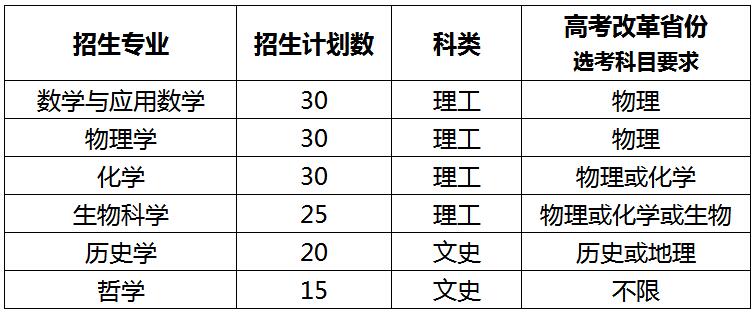 | 招生专业 | 招生计划数 | 科类 | 高考改革省份 选考科目要求 |
|---|---|---|---|
| 数学与应用数学 | 30 | 理工 | 物理 |
| 物理学 | 30 | 理工 | 物理 |
| 化学 | 30 | 理工 | 物理或化学 |
| 生物科学 | 25 | 理工 | 物理或化学或生物 |
| 历史学 | 20 | 文史 | 历史或地理 |
| 哲学 | 15 | 文史 | 不限 |